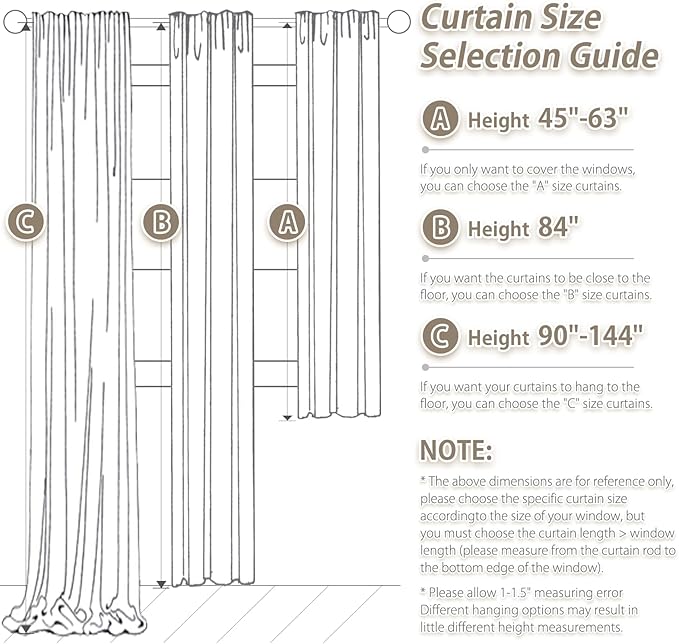 C

B

A

Curtain Size Selection Guide

A Height 45"-63"

If you only want to cover the windows, you can choose the "A" size curtains.

B Height 84"

If you want the curtains to be close to the floor, you can choose the "B" size curtains.

C Height 90"-144"

If you want your curtains to hang to the floor, you can choose the "C" size curtains.

NOTE:

* The above dimensions are for reference only, please choose the specific curtain size accordingto the size of your window, but you must choose the curtain length > window length (please measure from the curtain rod to the bottom edge of the window).

* Please allow 1-1.5" measuring error Different hanging options may result in little different height measurements.